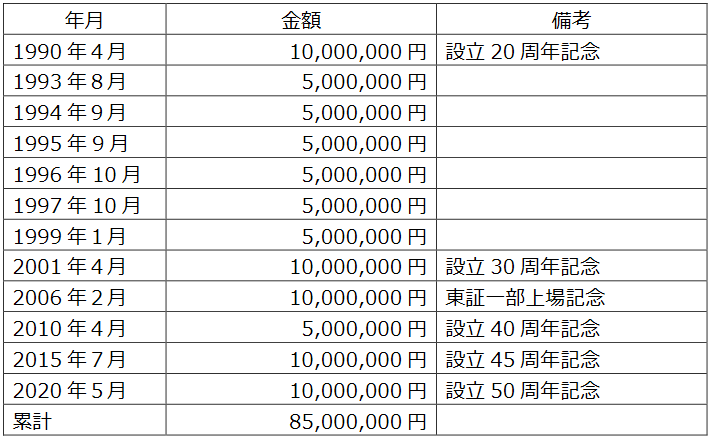 | 年月 | 金額 | 備考 |
|---|---|---|
| 1990年4月 | 10,000,000円 | 設立20周年記念 |
| 1993年8月 | 5,000,000円 | |
| 1994年9月 | 5,000,000円 | |
| 1995年9月 | 5,000,000円 | |
| 1996年10月 | 5,000,000円 | |
| 1997年10月 | 5,000,000円 | |
| 1999年1月 | 5,000,000円 | |
| 2001年4月 | 10,000,000円 | 設立30周年記念 |
| 2006年2月 | 10,000,000円 | 東証一部上場記念 |
| 2010年4月 | 5,000,000円 | 設立40周年記念 |
| 2015年7月 | 10,000,000円 | 設立45周年記念 |
| 2020年5月 | 10,000,000円 | 設立50周年記念 |
| 累計 | 85,000,000円 | |